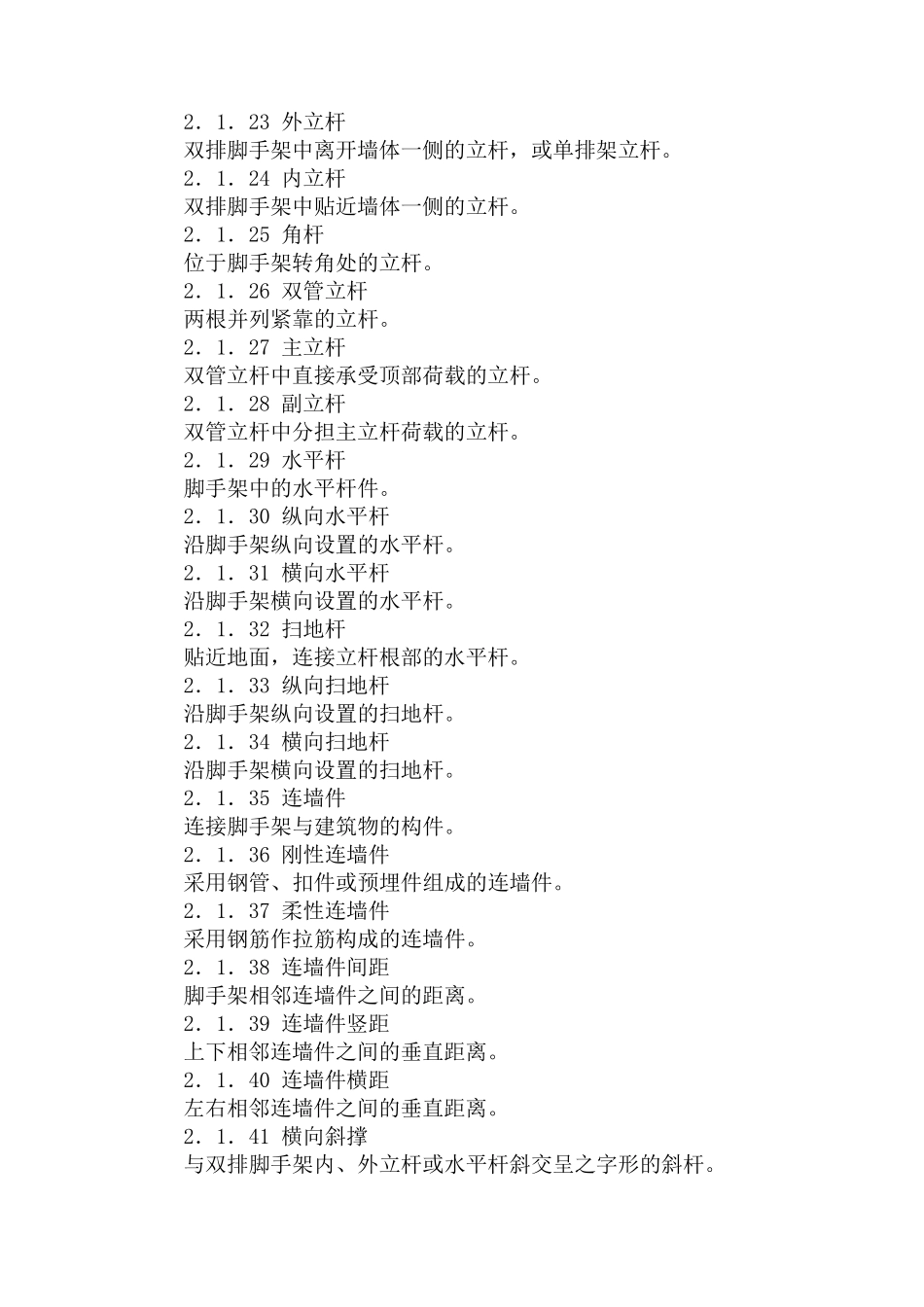 2．1．23 外立杆
双排脚手架中离开墙体一侧的立杆，或单排架立杆。
2．1．24 内立杆
双排脚手架中贴近墙体一侧的立杆。
2．1．25 角杆
位于脚手架转角处的立杆。
2．1．26 双管立杆
两根并列紧靠的立杆。
2．1．27 主立杆
双管立杆中直接承受顶部荷载的立杆。
2．1．28 副立杆
双管立杆中分担主立杆荷载的立杆。
2．1．29 水平杆
脚手架中的水平杆件。
2．1．30 纵向水平杆
沿脚手架纵向设置的水平杆。
2．1．31 横向水平杆
沿脚手架横向设置的水平杆。
2．1．32 扫地杆
贴近地面，连接立杆根部的水平杆。
2．1．33 纵向扫地杆
沿脚手架纵向设置的扫地杆。
2．1．34 横向扫地杆
沿脚手架横向设置的扫地杆。
2．1．35 连墙件
连接脚手架与建筑物的构件。
2．1．36 刚性连墙件
采用钢管、扣件或预埋件组成的连墙件。
2．1．37 柔性连墙件
采用钢筋作拉筋构成的连墙件。
2．1．38 连墙件间距
脚手架相邻连墙件之间的距离。
2．1．39 连墙件竖距
上下相邻连墙件之间的垂直距离。
2．1．40 连墙件横距
左右相邻连墙件之间的垂直距离。
2．1．41 横向斜撑
与双排脚手架内、外立杆或水平杆斜交呈之字形的斜杆。